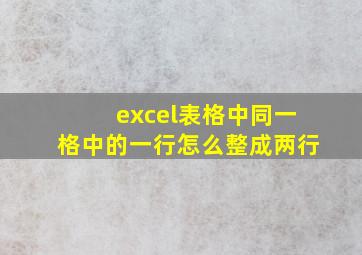 excel表格中同一格中的一行怎么整成两行